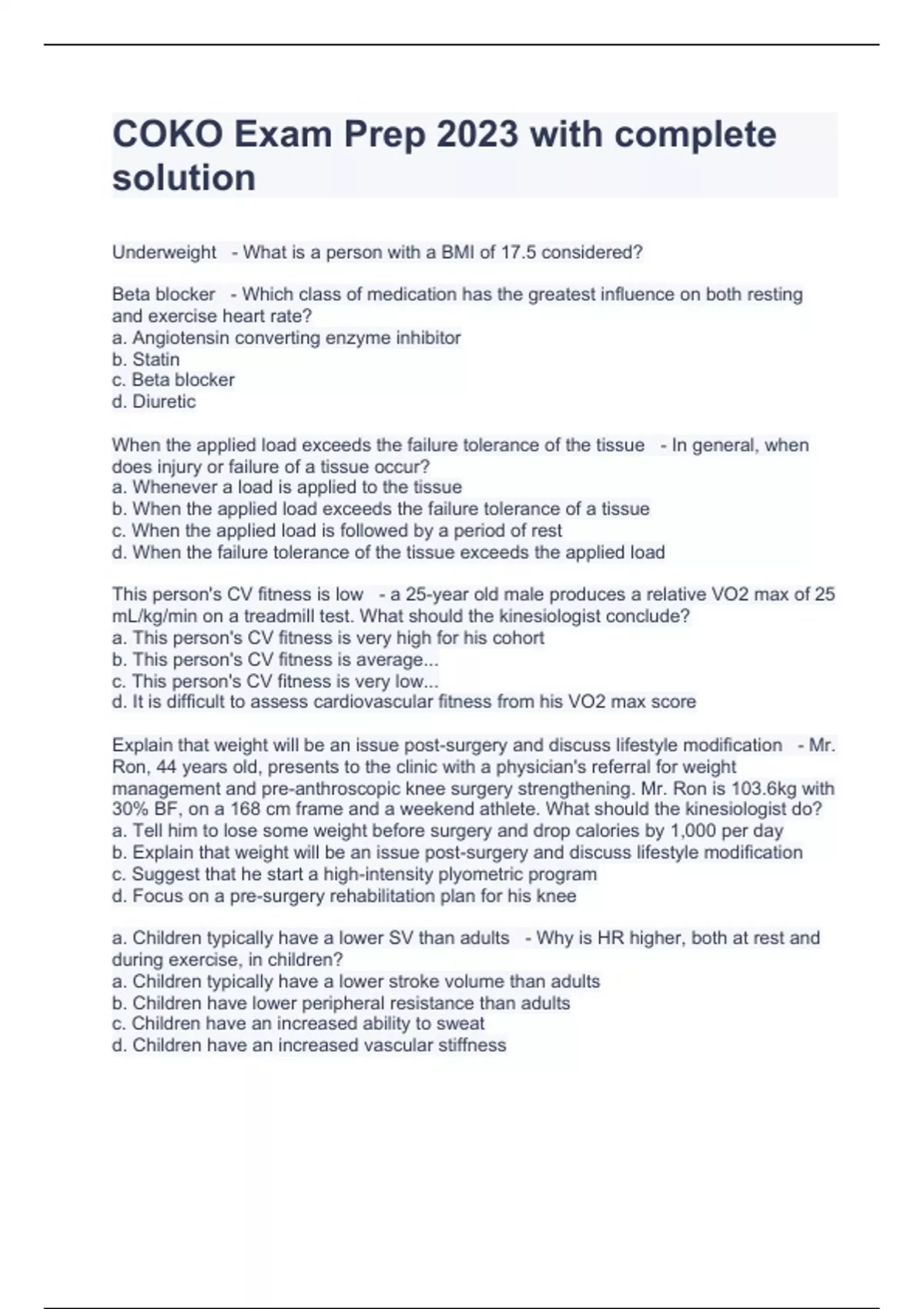 COKO Exam Prep 2023 with complete solution

Underweight - What is a person with a BMI of 17.5 considered?

Beta blocker - Which class of medication has the greatest influence on both resting and exercise heart rate?
a. Angiotensin converting enzyme inhibitor
b. Statin
c. Beta blocker
d. Diuretic

When the applied load exceeds the failure tolerance of the tissue - In general, when does injury or failure of a tissue occur?
a. Whenever a load is applied to the tissue
b. When the applied load exceeds the failure tolerance of a tissue
c. When the applied load is followed by a period of rest
d. When the failure tolerance of the tissue exceeds the applied load

This person's CV fitness is low - a 25-year old male produces a relative VO2 max of 25 mL/kg/min on a treadmill test. What should the kinesiologist conclude?
a. This person's CV fitness is very high for his cohort
b. This person's CV fitness is average...
c. This person's CV fitness is very low...
d. It is difficult to assess cardiovascular fitness from his VO2 max score

Explain that weight will be an issue post-surgery and discuss lifestyle modification - Mr. Ron, 44 years old, presents to the clinic with a physician's referral for weight management and pre-anthroscopic knee surgery strengthening. Mr. Ron is 103.6kg with 30% BF, on a 168 cm frame and a weekend athlete. What should the kinesiologist do?
a. Tell him to lose some weight before surgery and drop calories by 1,000 per day
b. Explain that weight will be an issue post-surgery and discuss lifestyle modification
c. Suggest that he start a high-intensity plyometric program
d. Focus on a pre-surgery rehabilitation plan for his knee

a. Children typically have a lower SV than adults - Why is HR higher, both at rest and during exercise, in children?
a. Children typically have a lower stroke volume than adults
b. Children have lower peripheral resistance than adults
c. Children have an increased ability to sweat
d. Children have an increased vascular stiffness